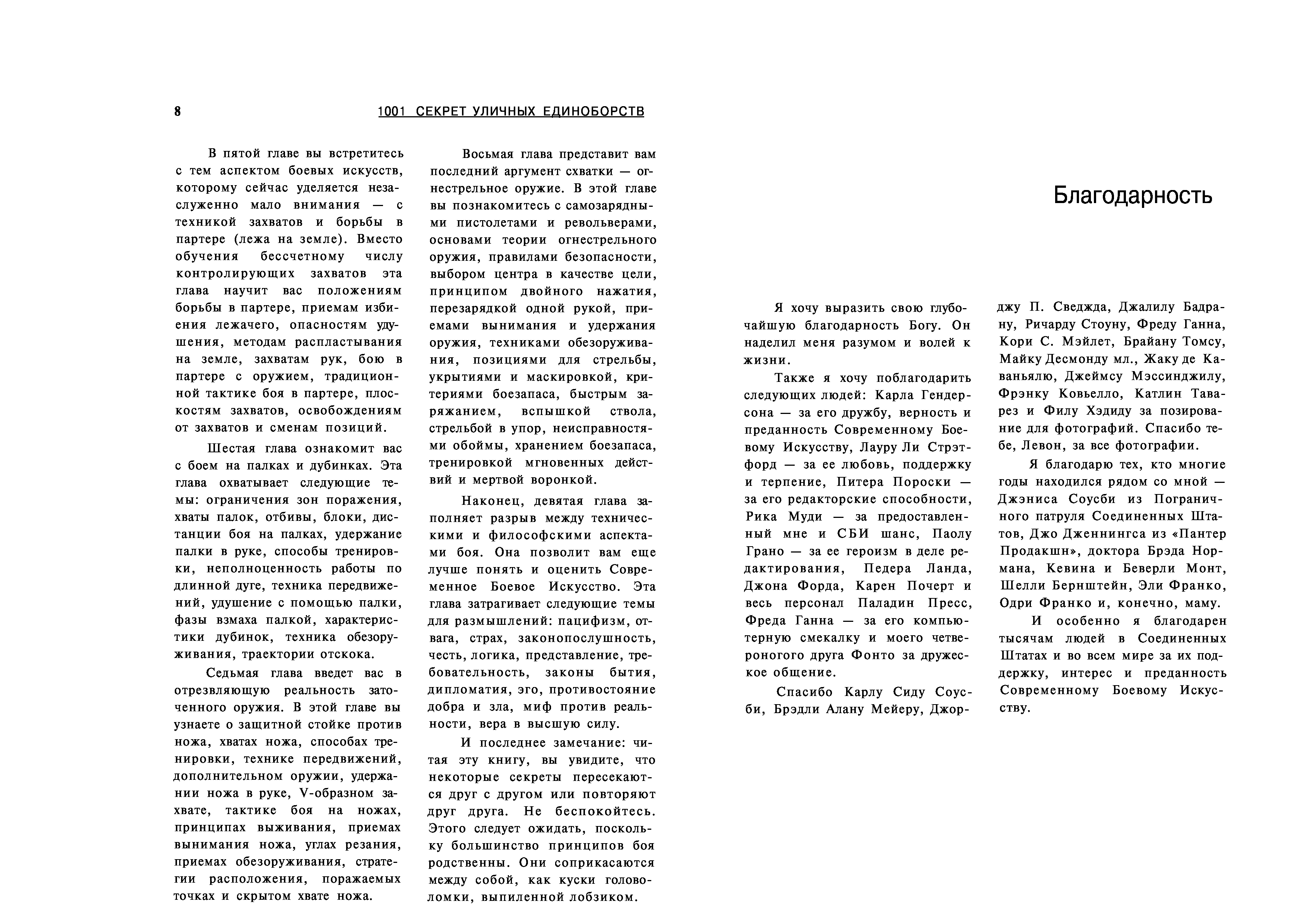 8

1001 СЕКРЕТ УЛИЧНЫХ ЕДИНОБОРСТВ

В пятой главе вы встретитесь с тем аспектом боевых искусств, которому сейчас уделяется незаслуженно мало внимания — с техникой захватов и борьбы в партере (лежа на земле). Вместо обучения бессчетному числу контролирующих захватов эта глава научит вас положениям борьбы в партере, приемам избиения лежачего, опасностям удушения, методам распластывания на земле, захватам рук, бою в партере с оружием, традиционной тактике боя в партере, плоскостям захватов, освобождениям от захватов и сменам позиций.

Шестая глава ознакомит вас с боем на палках и дубинках. Эта глава охватывает следующие темы: ограничения зон поражения, хваты палок, отбивы, блоки, дистанции боя на палках, удержание палки в руке, способы тренировки, неполноценность работы по длинной дуге, техника передвижений, удушение с помощью палки, фазы взмаха палкой, характеристики дубинок, техника обезоруживания, траектории отскока.

Седьмая глава введет вас в отрезвляющую реальность заточенного оружия. В этой главе вы узнаете о защитной стойке против ножа, хватах ножа, способах тренировки, технике передвижений, дополнительном оружии, удержании ножа в руке, V-образном захвате, тактике боя на ножах, принципах выживания, приемах вынимания ножа, углах резания, приемах обезоруживания, стратегии расположения, поражаемых точках и скрытом хвате ножа.

Восьмая глава представит вам последний аргумент схватки — огнестрельное оружие. В этой главе вы познакомитесь с самозарядными пистолетами и револьверами, основами теории огнестрельного оружия, правилами безопасности, выбором центра в качестве цели, принципом двойного нажатия, перезарядкой одной рукой, приемами вынимания и удержания оружия, техниками обезоруживания, позициями для стрельбы, укрытиями и маскировкой, критериями боезапаса, быстрым заряжанием, вспышкой ствола, стрельбой в упор, неисправностями обоймы, хранением боезапаса, тренировкой мгновенных действий и мертвой воронкой.

Наконец, девятая глава заполняет разрыв между техническими и философскими аспектами боя. Она позволит вам еще лучше понять и оценить Современное Боевое Искусство. Эта глава затрагивает следующие темы для размышлений: пацифизм, отвага, страх, законопослушность, честь, логика, представление, требовательность, законы бытия, дипломатия, эго, противостояние добра и зла, миф против реальности, вера в высшую силу.

И последнее замечание: читая эту книгу, вы увидите, что некоторые секреты пересекаются друг с другом или повторяют друг друга. Не беспокойтесь. Этого следует ожидать, поскольку большинство принципов боя родственны. Они соприкасаются между собой, как куски головоломки, выпиленной лобзиком.

Благодарность

Я хочу выразить свою глубочайшую благодарность Богу. Он наделил меня разумом и волей к жизни.

Также я хочу поблагодарить следующих людей: Карла Гендерсона — за его дружбу, верность и преданность Современному Боевому Искусству, Лауру Ли Стрэтфорд — за ее любовь, поддержку и терпение, Питера Пороски — за его редакторские способности, Рика Муди — за предоставленный мне и СБИ шанс, Паолу Грано — за ее героизм в деле редактирования, Педера Ланда, Джона Форда, Карен Почерт и весь персонал Паладин Пресс, Фреда Ганна — за его компьютерную смекалку и моего четвероногого друга Фонто за дружеское общение.

Спасибо Карлу Сиду Соусби, Брэдли Алану Мейеру, Джорджу П. Сведжда, Джалилу Бадрану, Ричарду Стоуну, Фреду Ганна, Кори С. Мэйлет, Брайану Томсу, Майку Десмонду мл., Жаку де Каваньялю, Джеймсу Мэссинджилу, Фрэнку Ковьелло, Катлин Таварез и Филу Хэдиду за позирование для фотографий. Спасибо тебе, Левон, за все фотографии.

Я благодарю тех, кто многие годы находился рядом со мной — Джэниса Соусби из Пограничного патруля Соединенных Штатов, Джо Дженнингса из «Пантер Продакшн», доктора Брэда Нормана, Кевина и Беверли Монт, Шелли Бернштейн, Эли Франко, Одри Франко и, конечно, маму.

И особенно я благодарен тысячам людей в Соединенных Штатах и во всем мире за их поддержку, интерес и преданность Современному Боевому Искусству.